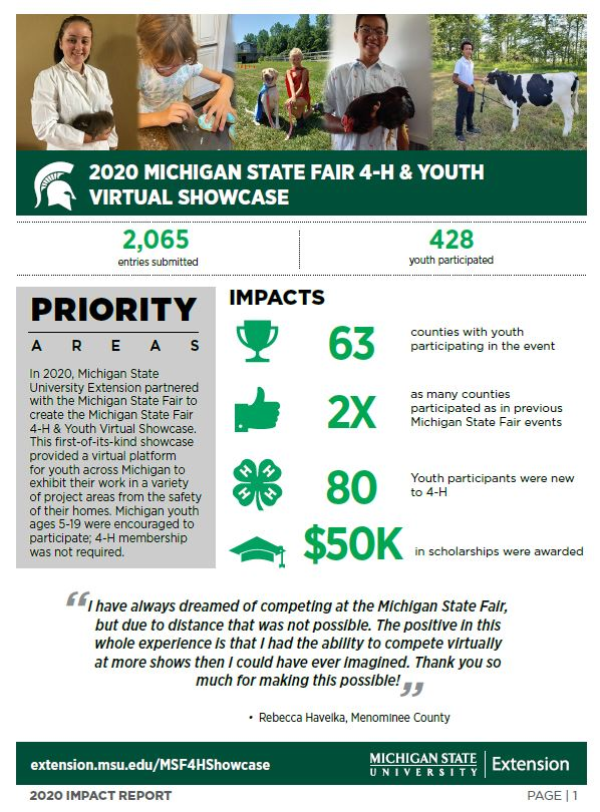 2020 MICHIGAN STATE FAIR 4-H & YOUTH VIRTUAL SHOWCASE

2,065
entries submitted

428
youth participated

PRIORITY
AREAS

In 2020, Michigan State University Extension partnered with the Michigan State Fair to create the Michigan State Fair 4-H & Youth Virtual Showcase. This first-of-its-kind showcase provided a virtual platform for youth across Michigan to exhibit their work in a variety of project areas from the safety of their homes. Michigan youth ages 5-19 were encouraged to participate; 4-H membership was not required.

IMPACTS

63 counties with youth participating in the event

2X as many counties participated as in previous Michigan State Fair events

80 Youth participants were new to 4-H

$50K in scholarships were awarded

"I have always dreamed of competing at the Michigan State Fair, but due to distance that was not possible. The positive in this whole experience is that I had the ability to compete virtually at more shows then I could have ever imagined. Thank you so much for making this possible!"

• Rebecca Havelka, Menominee County

extension.msu.edu/MSF4HShowcase

MICHIGAN STATE UNIVERSITY | Extension

2020 IMPACT REPORT

PAGE | 1